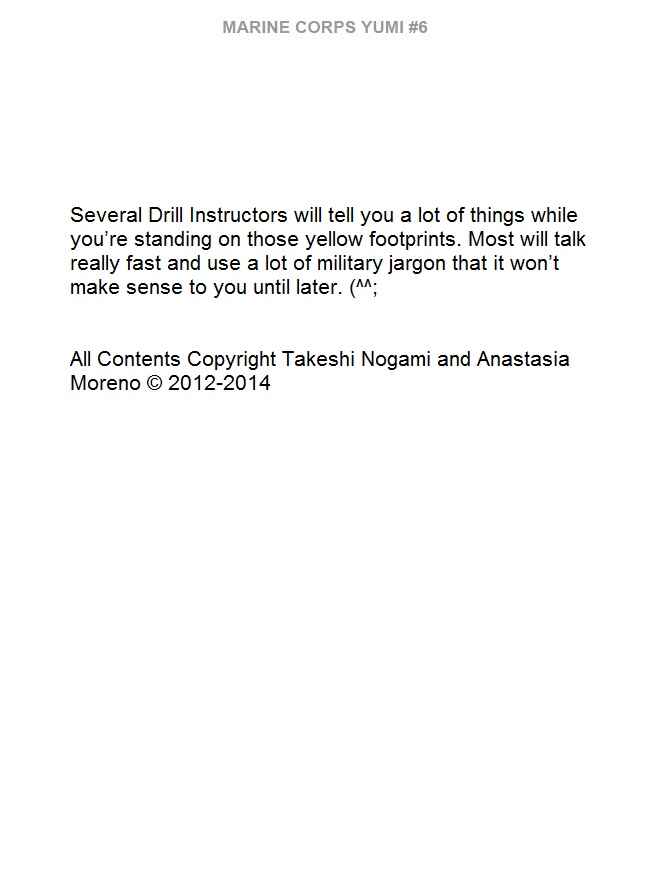 MARINE CORPS YUMI #6

Several Drill Instructors will tell you a lot of things while you're standing on those yellow footprints. Most will talk really fast and use a lot of military jargon that it won't make sense to you until later. (^^;

All Contents Copyright Takeshi Nogami and Anastasia Moreno © 2012-2014